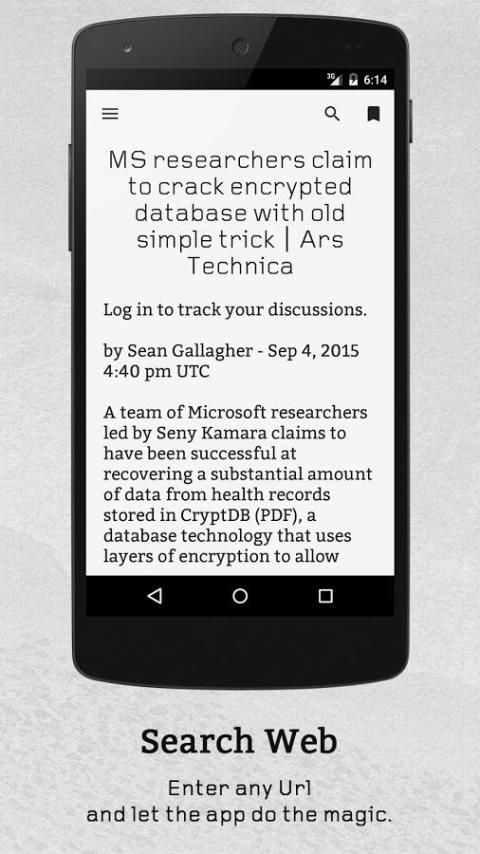 3G 6:14

MS researchers claim to crack encrypted database with old simple trick | Ars Technica

Log in to track your discussions.

by Sean Gallagher - Sep 4, 2015 4:40 pm UTC

A team of Microsoft researchers led by Seny Kamara claims to have been successful at recovering a substantial amount of data from health records stored in CryptDB (PDF), a database technology that uses layers of encryption to allow

Search Web

Enter any Url
and let the app do the magic.